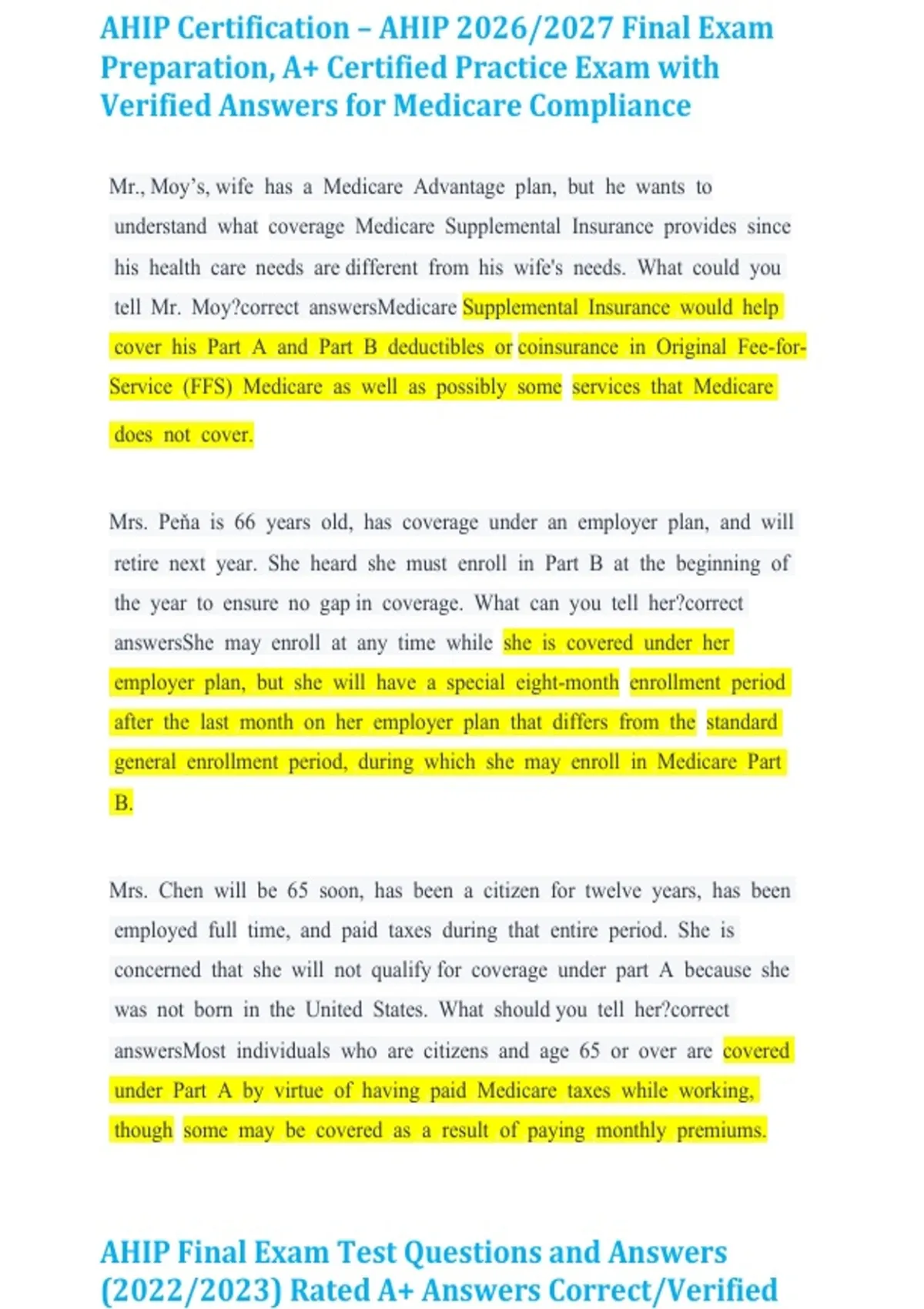 AHIP Certification – AHIP 2026/2027 Final Exam Preparation, A+ Certified Practice Exam with Verified Answers for Medicare Compliance

Mr., Moy's, wife has a Medicare Advantage plan, but he wants to understand what coverage Medicare Supplemental Insurance provides since his health care needs are different from his wife's needs. What could you tell Mr. Moy?correct answersMedicare Supplemental Insurance would help cover his Part A and Part B deductibles or coinsurance in Original Fee-for-Service (FFS) Medicare as well as possibly some services that Medicare does not cover.

Mrs. Peña is 66 years old, has coverage under an employer plan, and will retire next year. She heard she must enroll in Part B at the beginning of the year to ensure no gap in coverage. What can you tell her?correct answersShe may enroll at any time while she is covered under her employer plan, but she will have a special eight-month enrollment period after the last month on her employer plan that differs from the standard general enrollment period, during which she may enroll in Medicare Part B.

Mrs. Chen will be 65 soon, has been a citizen for twelve years, has been employed full time, and paid taxes during that entire period. She is concerned that she will not qualify for coverage under part A because she was not born in the United States. What should you tell her?correct answersMost individuals who are citizens and age 65 or over are covered under Part A by virtue of having paid Medicare taxes while working, though some may be covered as a result of paying monthly premiums.

AHIP Final Exam Test Questions and Answers (2022/2023) Rated A+ Answers Correct/Verified